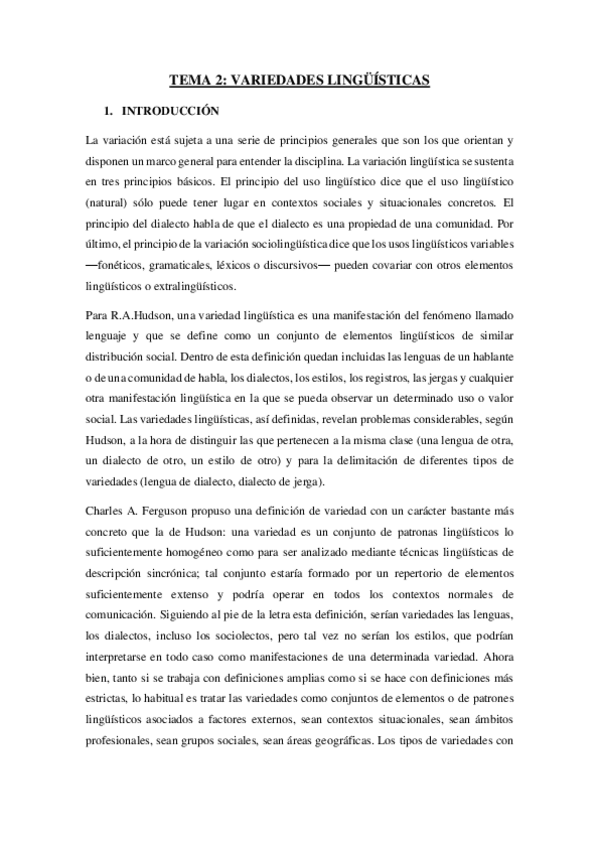 TEMA 2: VARIEDADES LINGÜÍSTICAS

1. INTRODUCCIÓN

La variación está sujeta a una serie de principios generales que son los que orientan y disponen un marco general para entender la disciplina. La variación lingüística se sustenta en tres principios básicos. El principio del uso lingüístico dice que el uso lingüístico (natural) sólo puede tener lugar en contextos sociales y situacionales concretos. El principio del dialecto habla de que el dialecto es una propiedad de una comunidad. Por último, el principio de la variación sociolingüística dice que los usos lingüísticos variables —fonéticos, gramaticales, léxicos o discursivos— pueden covariar con otros elementos lingüísticos o extralingüísticos.

Para R.A.Hudson, una variedad lingüística es una manifestación del fenómeno llamado lenguaje y que se define como un conjunto de elementos lingüísticos de similar distribución social. Dentro de esta definición quedan incluidas las lenguas de un hablante o de una comunidad de habla, los dialectos, los estilos, los registros, las jergas y cualquier otra manifestación lingüística en la que se pueda observar un determinado uso o valor social. Las variedades lingüísticas, así definidas, revelan problemas considerables, según Hudson, a la hora de distinguir las que pertenecen a la misma clase (una lengua de otra, un dialecto de otro, un estilo de otro) y para la delimitación de diferentes tipos de variedades (lengua de dialecto, dialecto de jerga).

Charles A. Ferguson propuso una definición de variedad con un carácter bastante más concreto que la de Hudson: una variedad es un conjunto de patronas lingüísticos lo suficientemente homogéneo como para ser analizado mediante técnicas lingüísticas de descripción sincrónica; tal conjunto estaría formado por un repertorio de elementos suficientemente extenso y podría operar en todos los contextos normales de comunicación. Siguiendo al pie de la letra esta definición, serían variedades las lenguas, los dialectos, incluso los sociolectos, pero tal vez no serían los estilos, que podrían interpretarse en todo caso como manifestaciones de una determinada variedad. Ahora bien, tanto si se trabaja con definiciones amplias como si se hace con definiciones más estrictas, lo habitual es tratar las variedades como conjuntos de elementos o de patrones lingüísticos asociados a factores externos, sean contextos situacionales, sean ámbitos profesionales, sean grupos sociales, sean áreas geográficas. Los tipos de variedades con